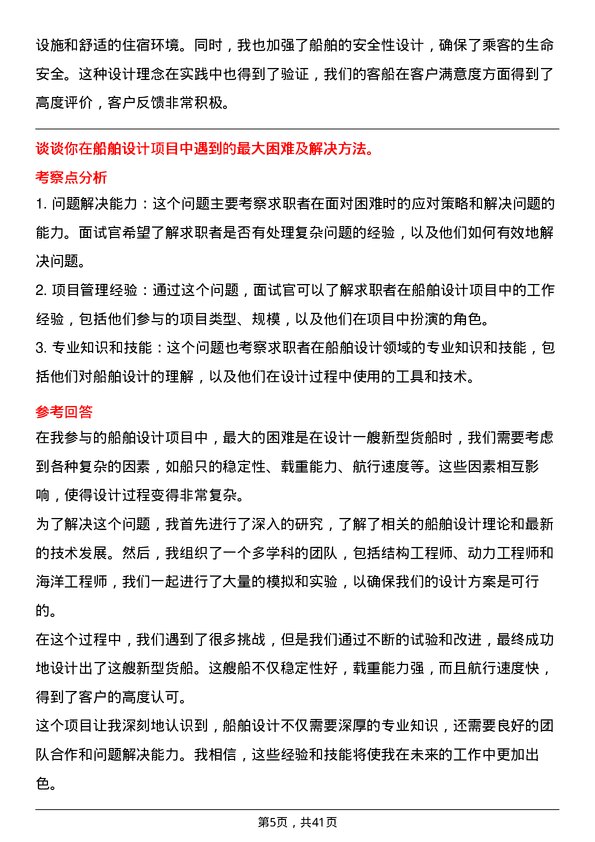 设施和舒适的住宿环境。同时，我也加强了船舶的安全性设计，确保了乘客的生命安全。这种设计理念在实践中也得到了验证，我们的客船在客户满意度方面得到了高度评价，客户反馈非常积极。

谈谈你在船舶设计项目中遇到的最大困难及解决方法。

考察点分析

1. 问题解决能力：这个问题主要考察求职者在面对困难时的应对策略和解决问题的能力。面试官希望了解求职者是否有处理复杂问题的经验，以及他们如何有效地解决问题。

2. 项目管理经验：通过这个问题，面试官可以了解求职者在船舶设计项目中的工作经验，包括他们参与的项目类型、规模，以及他们在项目中扮演的角色。

3. 专业知识和技能：这个问题也考察求职者在船舶设计领域的专业知识和技能，包括他们对船舶设计的理解，以及他们在设计过程中使用的工具和技术。

参考回答

在我参与的船舶设计项目中，最大的困难是在设计一艘新型货船时，我们需要考虑到各种复杂的因素，如船只的稳定性、载重能力、航行速度等。这些因素相互影响，使得设计过程变得非常复杂。

为了解决这个问题，我首先进行了深入的研究，了解了相关的船舶设计理论和最新的技术发展。然后，我组织了一个多学科的团队，包括结构工程师、动力工程师和海洋工程师，我们一起进行了大量的模拟和实验，以确保我们的设计方案是可行的。

在这个过程中，我们遇到了很多挑战，但是我们通过不断的试验和改进，最终成功地设计出了这艘新型货船。这艘船不仅稳定性好，载重能力强，而且航行速度快，得到了客户的高度认可。

这个项目让我深刻地认识到，船舶设计不仅需要深厚的专业知识，还需要良好的团队合作和问题解决能力。我相信，这些经验和技能将使我在未来的工作中更加出色。

第5页，共41页